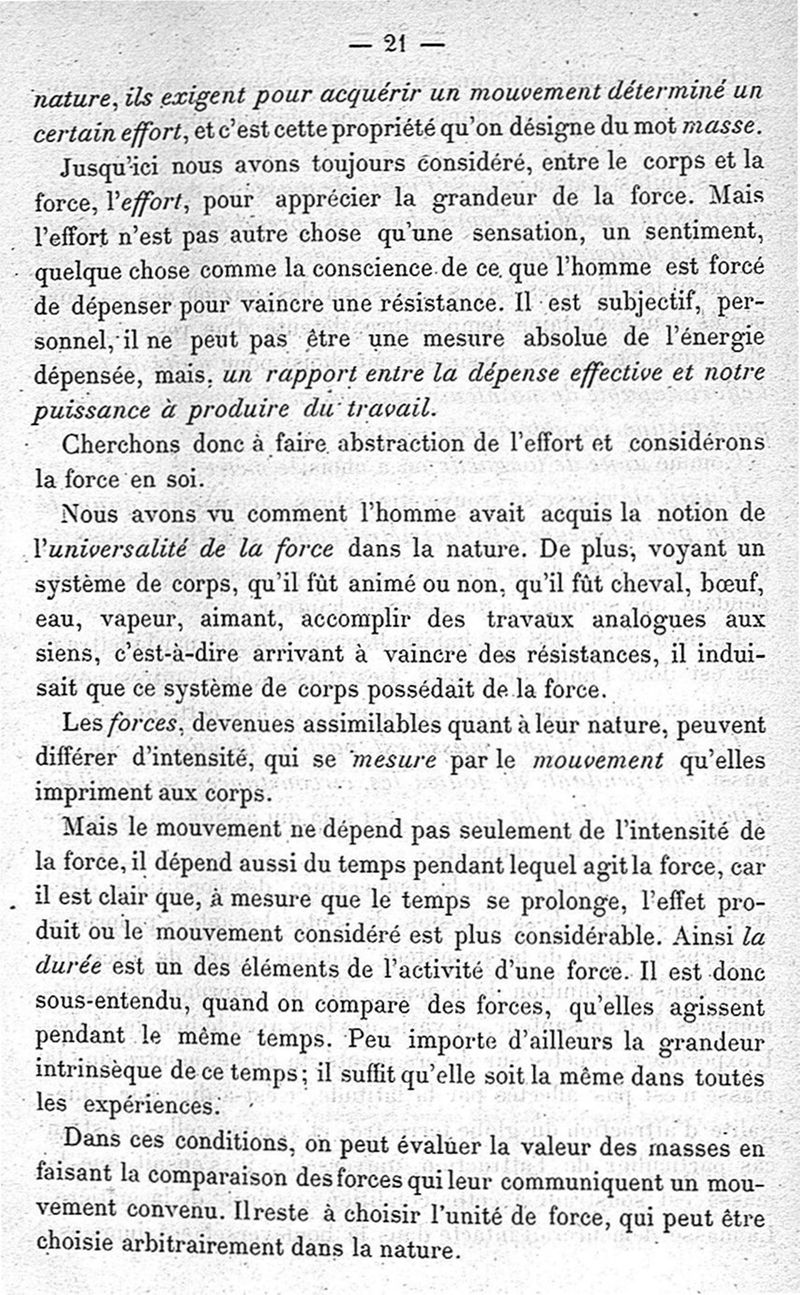 — 21 —

nature, ils exigent pour acquérir un mouvement déterminé un certain effort, et c'est cette propriété qu'on désigne du mot masse.

Jusqu'ici nous avons toujours considéré, entre le corps et la force, l'effort, pour apprécier la grandeur de la force. Mais l'effort n'est pas autre chose qu'une sensation, un sentiment, quelque chose comme la conscience de ce que l'homme est forcé de dépenser pour vaincre une résistance. Il est subjectif, personnel, il ne peut pas être une mesure absolue de l'énergie dépensée, mais, un rapport entre la dépense effective et notre puissance à produire du travail.

Cherchons donc à faire abstraction de l'effort et considérons la force en soi.

Nous avons vu comment l'homme avait acquis la notion de l'universalité de la force dans la nature. De plus, voyant un système de corps, qu'il fût animé ou non, qu'il fût cheval, bœuf, eau, vapeur, aimant, accomplir des travaux analogues aux siens, c'est-à-dire arrivant à vaincre des résistances, il induisait que ce système de corps possédait de la force.

Les forces, devenues assimilables quant à leur nature, peuvent différer d'intensité, qui se mesure par le mouvement qu'elles impriment aux corps.

Mais le mouvement ne dépend pas seulement de l'intensité de la force, il dépend aussi du temps pendant lequel agit la force, car il est clair que, à mesure que le temps se prolonge, l'effet produit ou le mouvement considéré est plus considérable. Ainsi la durée est un des éléments de l'activité d'une force. Il est donc sous-entendu, quand on compare des forces, qu'elles agissent pendant le même temps. Peu importe d'ailleurs la grandeur intrinsèque de ce temps; il suffit qu'elle soit la même dans toutes les expériences.

Dans ces conditions, on peut évaluer la valeur des masses en faisant la comparaison des forces qui leur communiquent un mouvement convenu. Il reste à choisir l'unité de force, qui peut être choisie arbitrairement dans la nature.